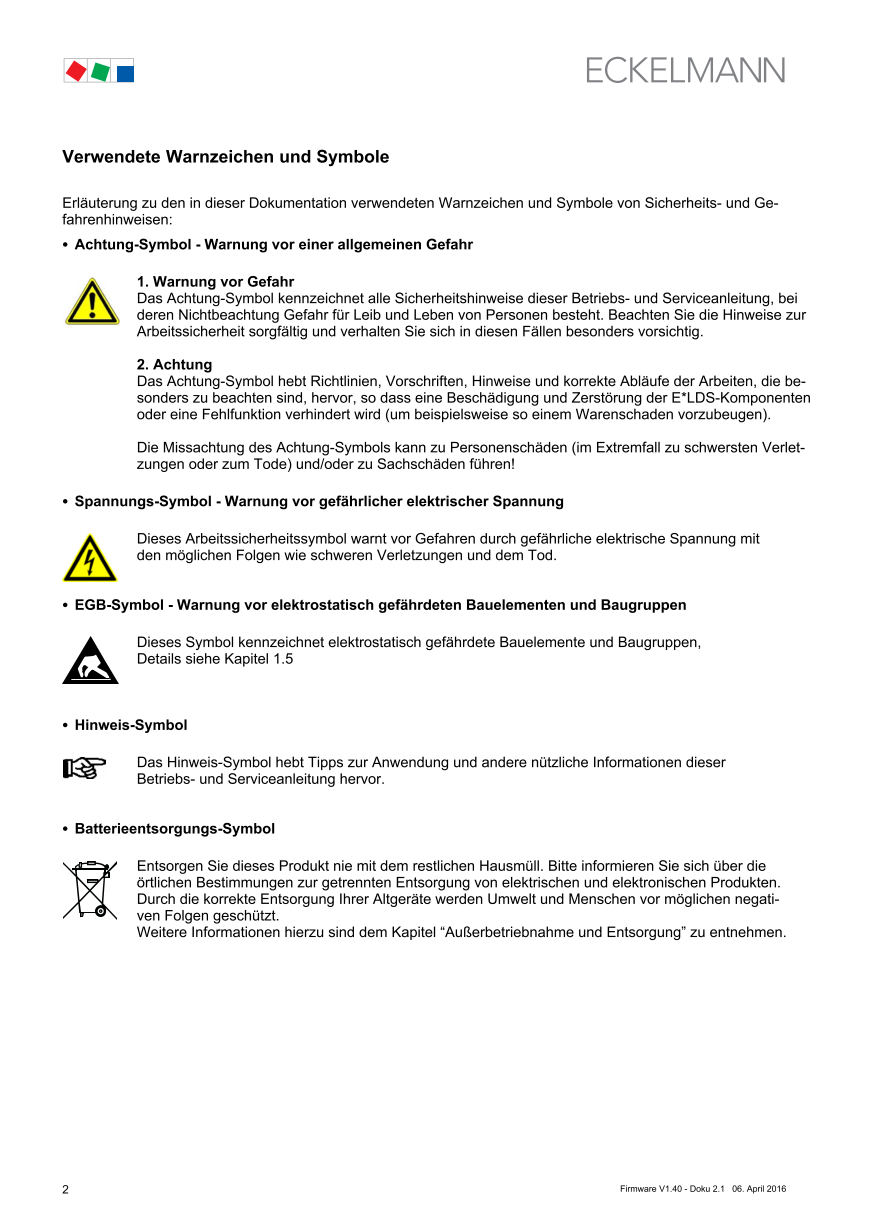 ECKELMANN

Verwendete Warnzeichen und Symbole

Erläuterung zu den in dieser Dokumentation verwendeten Warnzeichen und Symbole von Sicherheits- und Gefahrenhinweisen:

• Achtung-Symbol - Warnung vor einer allgemeinen Gefahr

1. Warnung vor Gefahr
Das Achtung-Symbol kennzeichnet alle Sicherheitshinweise dieser Betriebs- und Serviceanleitung, bei deren Nichtbeachtung Gefahr für Leib und Leben von Personen besteht. Beachten Sie die Hinweise zur Arbeitssicherheit sorgfältig und verhalten Sie sich in diesen Fällen besonders vorsichtig.

2. Achtung
Das Achtung-Symbol hebt Richtlinien, Vorschriften, Hinweise und korrekte Abläufe der Arbeiten, die besonders zu beachten sind, hervor, so dass eine Beschädigung und Zerstörung der E*LDS-Komponenten oder eine Fehlfunktion verhindert wird (um beispielsweise so einem Warenschaden vorzubeugen).

Die Missachtung des Achtung-Symbols kann zu Personenschäden (im Extremfall zu schwersten Verletzungen oder zum Tode) und/oder zu Sachschäden führen!

• Spannungs-Symbol - Warnung vor gefährlicher elektrischer Spannung

Dieses Arbeitssicherheitssymbol warnt vor Gefahren durch gefährliche elektrische Spannung mit den möglichen Folgen wie schweren Verletzungen und dem Tod.

• EGB-Symbol - Warnung vor elektrostatisch gefährdeten Bauelementen und Baugruppen

Dieses Symbol kennzeichnet elektrostatisch gefährdete Bauelemente und Baugruppen,
Details siehe Kapitel 1.5

• Hinweis-Symbol

Das Hinweis-Symbol hebt Tipps zur Anwendung und andere nützliche Informationen dieser Betriebs- und Serviceanleitung hervor.

• Batterieentsorgungs-Symbol

Entsorgen Sie dieses Produkt nie mit dem restlichen Hausmüll. Bitte informieren Sie sich über die örtlichen Bestimmungen zur getrennten Entsorgung von elektrischen und elektronischen Produkten. Durch die korrekte Entsorgung Ihrer Altgeräte werden Umwelt und Menschen vor möglichen negativen Folgen geschützt.
Weitere Informationen hierzu sind dem Kapitel “Außerbetriebnahme und Entsorgung” zu entnehmen.

2

Firmware V1.40 - Doku 2.1 06. April 2016